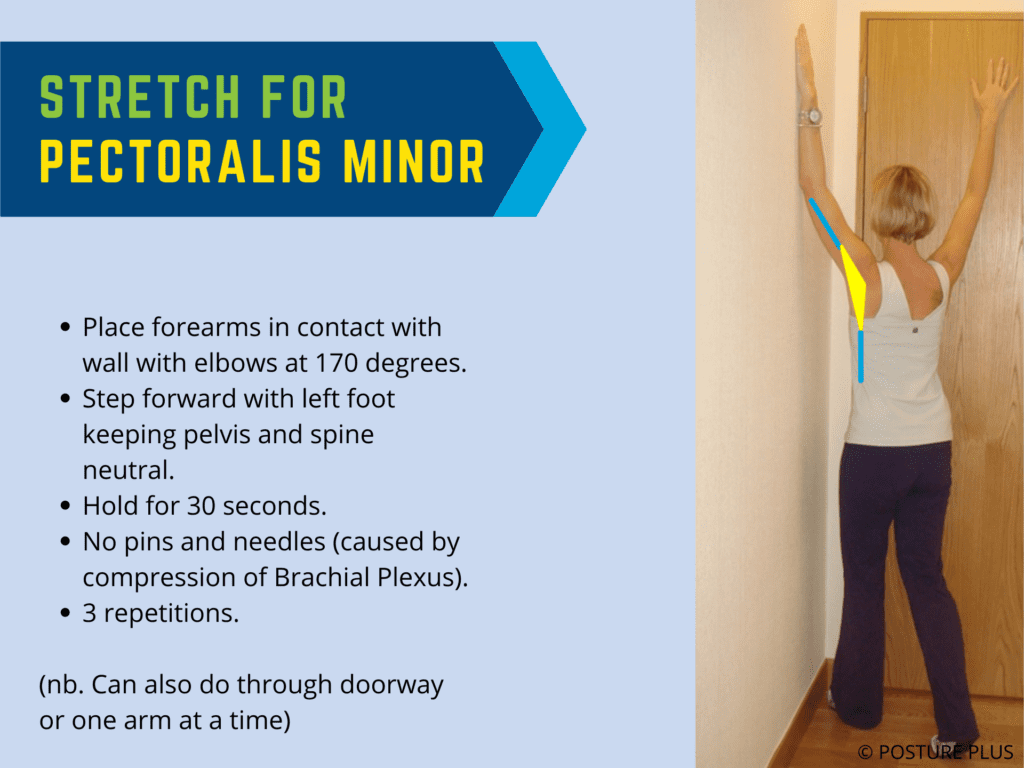 STRETCH FOR
PECTORALIS MINOR

• Place forearms in contact with wall with elbows at 170 degrees.
• Step forward with left foot keeping pelvis and spine neutral.
• Hold for 30 seconds.
• No pins and needles (caused by compression of Brachial Plexus).
• 3 repetitions.

(nb. Can also do through doorway or one arm at a time)

© POSTURE PLUS